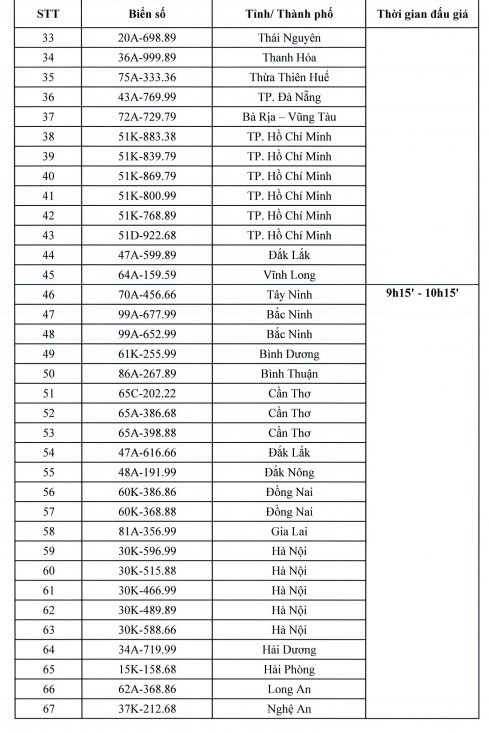 | STT | Biển số | Tỉnh/ Thành phố | Thời gian đấu giá |
|---|---|---|---|
| 33 | 20A-698.89 | Thái Nguyên | |
| 34 | 36A-999.89 | Thanh Hóa | |
| 35 | 75A-333.36 | Thừa Thiên Huế | |
| 36 | 43A-769.99 | TP. Đà Nẵng | |
| 37 | 72A-729.79 | Bà Rịa – Vũng Tàu | |
| 38 | 51K-883.38 | TP. Hồ Chí Minh | |
| 39 | 51K-839.79 | TP. Hồ Chí Minh | |
| 40 | 51K-869.79 | TP. Hồ Chí Minh | |
| 41 | 51K-800.99 | TP. Hồ Chí Minh | |
| 42 | 51K-768.89 | TP. Hồ Chí Minh | |
| 43 | 51D-922.68 | TP. Hồ Chí Minh | |
| 44 | 47A-599.89 | Đắk Lắk | |
| 45 | 64A-159.59 | Vĩnh Long | |
| 46 | 70A-456.66 | Tây Ninh | 9h15' - 10h15' |
| 47 | 99A-677.99 | Bắc Ninh | |
| 48 | 99A-652.99 | Bắc Ninh | |
| 49 | 61K-255.99 | Bình Dương | |
| 50 | 86A-267.89 | Bình Thuận | |
| 51 | 65C-202.22 | Cần Thơ | |
| 52 | 65A-386.68 | Cần Thơ | |
| 53 | 65A-398.88 | Cần Thơ | |
| 54 | 47A-616.66 | Đắk Lắk | |
| 55 | 48A-191.99 | Đắk Nông | |
| 56 | 60K-386.86 | Đồng Nai | |
| 57 | 60K-368.88 | Đồng Nai | |
| 58 | 81A-356.99 | Gia Lai | |
| 59 | 30K-596.99 | Hà Nội | |
| 60 | 30K-515.88 | Hà Nội | |
| 61 | 30K-466.99 | Hà Nội | |
| 62 | 30K-489.89 | Hà Nội | |
| 63 | 30K-588.66 | Hà Nội | |
| 64 | 34A-719.99 | Hải Dương | |
| 65 | 15K-158.68 | Hải Phòng | |
| 66 | 62A-368.86 | Long An | |
| 67 | 37K-212.68 | Nghệ An | |